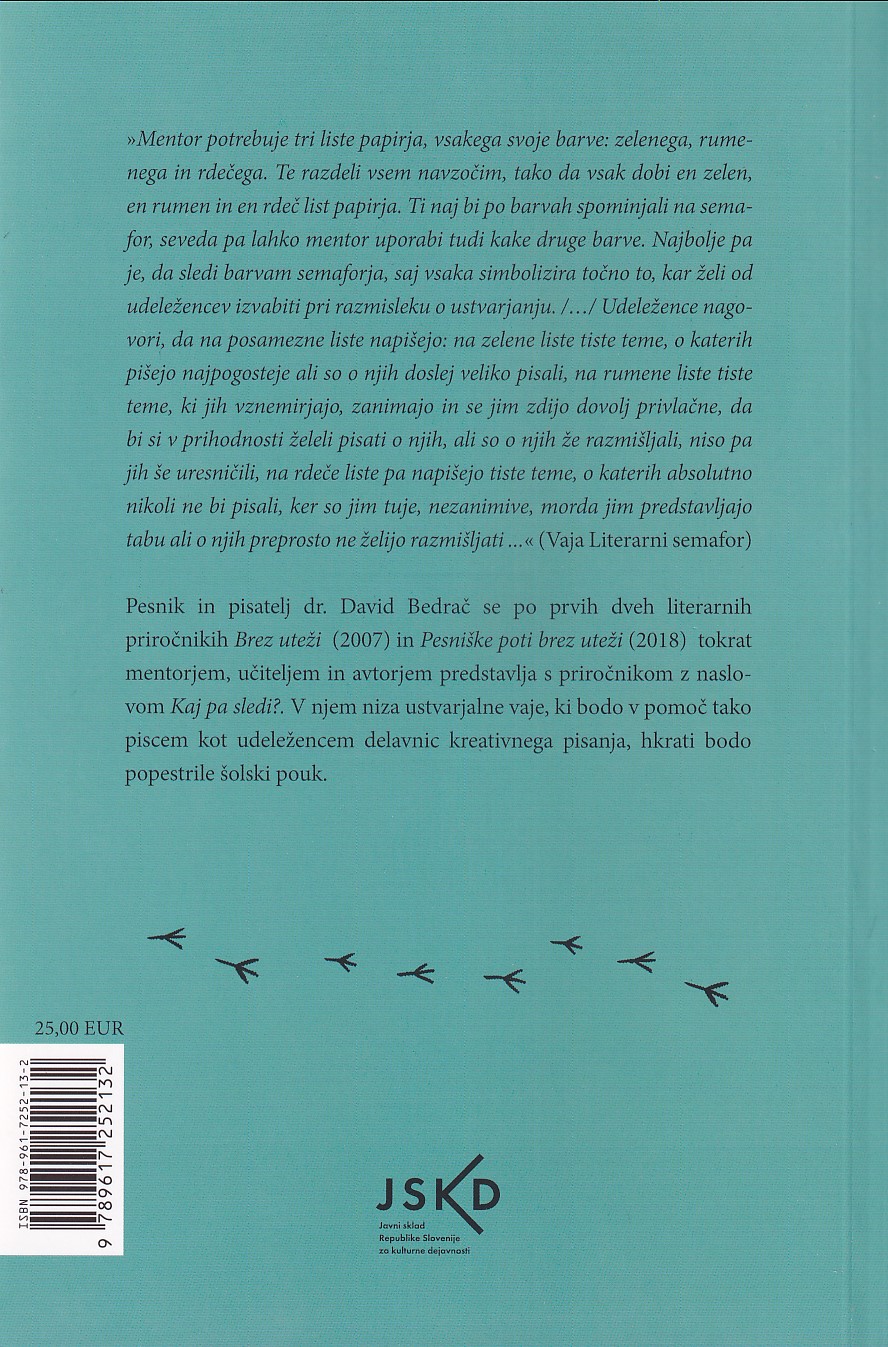 »Mentor potrebuje tri liste papirja, vsakega svoje barve: zelenega, rumenega in rdečega. Te razdeli vsem navzočim, tako da vsak dobi en zelen, en rumen in en rdeč list papirja. Ti naj bi po barvah spominjali na semafor, seveda pa lahko mentor uporabi tudi kake druge barve. Najbolje pa je, da sledi barvam semaforja, saj vsaka simbolizira točno to, kar želi od udeležencev izvabiti pri razmisleku o ustvarjanju. /…/ Udeležence nagovori, da na posamezne liste napišejo: na zelene liste tiste teme, o katerih pišejo najpogosteje ali so o njih doslej veliko pisali, na rumene liste tiste teme, ki jih vznemirjajo, zanimajo in se jim zdijo dovolj privlačne, da bi si v prihodnosti želeli pisati o njih, ali so o njih že razmišljali, niso pa jih še uresničili, na rdeče liste pa napišejo tiste teme, o katerih absolutno nikoli ne bi pisali, ker so jim tuje, nezanimive, morda jim predstavljajo tabu ali o njih preprosto ne želijo razmišljati …« (Vaja Literarni semafor)

Pesnik in pisatelj dr. David Bedrač se po prvih dveh literarnih priročnikih Brez uteži (2007) in Pesniške poti brez uteži (2018) tokrat mentorjem, učiteljem in avtorjem predstavlja s priročnikom z naslovom Kaj pa sledi?. V njem niza ustvarjalne vaje, ki bodo v pomoč tako piscem kot udeležencem delavnic kreativnega pisanja, hkrati bodo popestrile šolski pouk.

25,00 EUR

ISBN 978-961-7252-13-2

9 789617 252132

JSKD
Javni sklad Republike Slovenije za kulturne dejavnosti